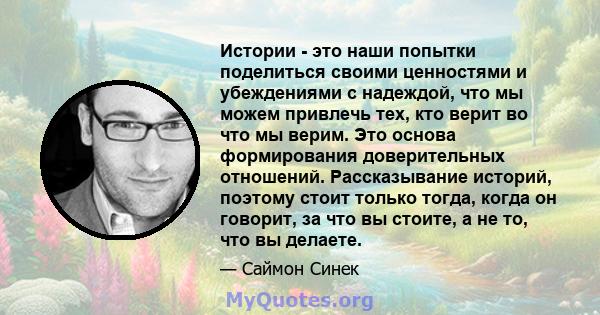 Истории - это наши попытки поделиться своими ценностями и убеждениями с надеждой, что мы можем привлечь тех, кто верит во что мы верим. Это основа формирования доверительных отношений. Рассказывание историй, поэтому стоит только тогда, когда он говорит, за что вы стоите, а не то, что вы делаете.

— Саймон Синек

MyQuotes.org